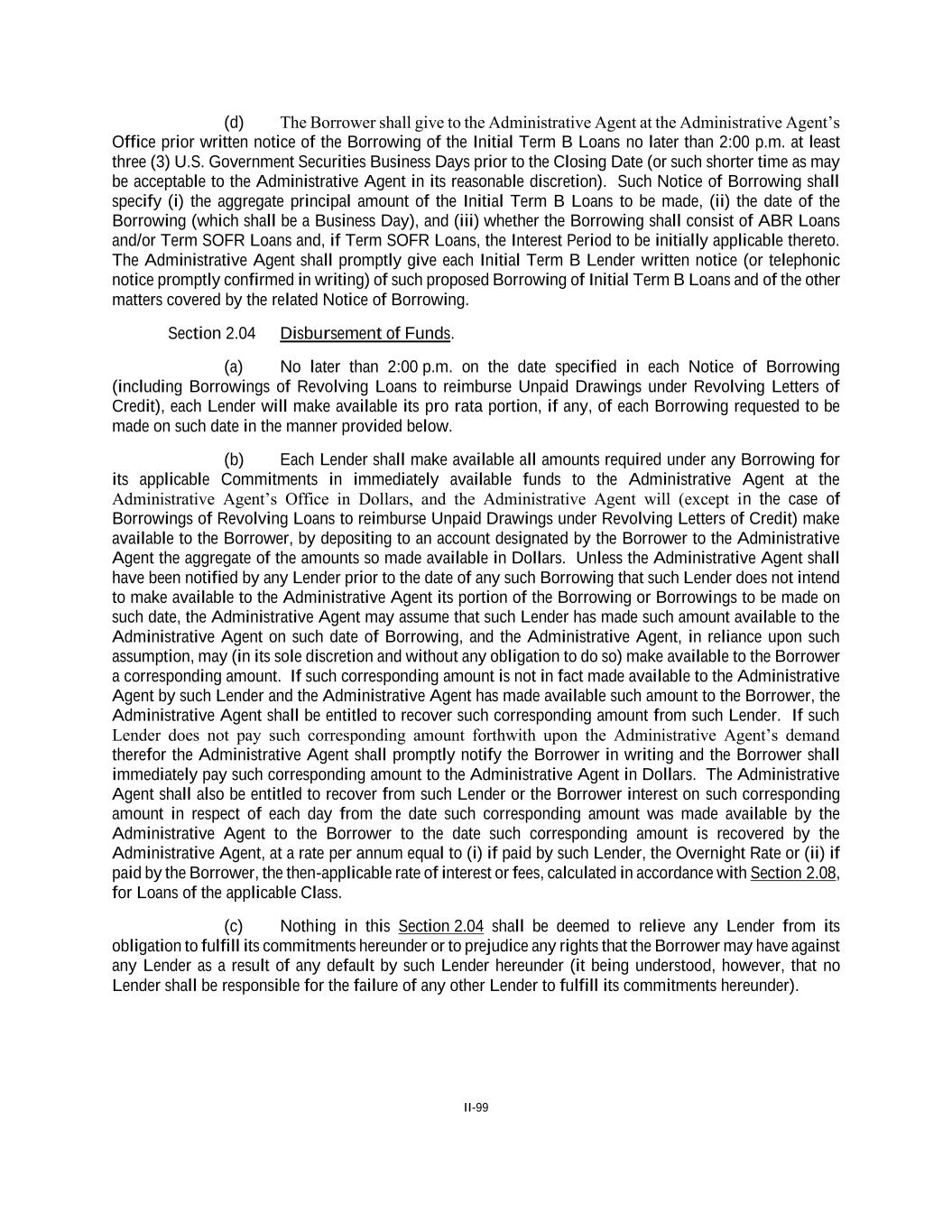 (d) The Borrower shall give to the Administrative Agent at the Administrative Agent's Office prior written notice of the Borrowing of the Initial Term B Loans no later than 2:00 p.m. at least three (3) U.S. Government Securities Business Days prior to the Closing Date (or such shorter time as may be acceptable to the Administrative Agent in its reasonable discretion). Such Notice of Borrowing shall specify (i) the aggregate principal amount of the Initial Term B Loans to be made, (ii) the date of the Borrowing (which shall be a Business Day), and (iii) whether the Borrowing shall consist of ABR Loans and/or Term SOFR Loans and, if Term SOFR Loans, the Interest Period to be initially applicable thereto. The Administrative Agent shall promptly give each Initial Term B Lender written notice (or telephonic notice promptly confirmed in writing) of such proposed Borrowing of Initial Term B Loans and of the other matters covered by the related Notice of Borrowing.

Section 2.04 Disbursement of Funds.

(a) No later than 2:00 p.m. on the date specified in each Notice of Borrowing (including Borrowings of Revolving Loans to reimburse Unpaid Drawings under Revolving Letters of Credit), each Lender will make available its pro rata portion, if any, of each Borrowing requested to be made on such date in the manner provided below.

(b) Each Lender shall make available all amounts required under any Borrowing for its applicable Commitments in immediately available funds to the Administrative Agent at the Administrative Agent's Office in Dollars, and the Administrative Agent will (except in the case of Borrowings of Revolving Loans to reimburse Unpaid Drawings under Revolving Letters of Credit) make available to the Borrower, by depositing to an account designated by the Borrower to the Administrative Agent the aggregate of the amounts so made available in Dollars. Unless the Administrative Agent shall have been notified by any Lender prior to the date of any such Borrowing that such Lender does not intend to make available to the Administrative Agent its portion of the Borrowing or Borrowings to be made on such date, the Administrative Agent may assume that such Lender has made such amount available to the Administrative Agent on such date of Borrowing, and the Administrative Agent, in reliance upon such assumption, may (in its sole discretion and without any obligation to do so) make available to the Borrower a corresponding amount. If such corresponding amount is not in fact made available to the Administrative Agent by such Lender and the Administrative Agent has made available such amount to the Borrower, the Administrative Agent shall be entitled to recover such corresponding amount from such Lender. If such Lender does not pay such corresponding amount forthwith upon the Administrative Agent's demand therefor the Administrative Agent shall promptly notify the Borrower in writing and the Borrower shall immediately pay such corresponding amount to the Administrative Agent in Dollars. The Administrative Agent shall also be entitled to recover from such Lender or the Borrower interest on such corresponding amount in respect of each day from the date such corresponding amount was made available by the Administrative Agent to the Borrower to the date such corresponding amount is recovered by the Administrative Agent, at a rate per annum equal to (i) if paid by such Lender, the Overnight Rate or (ii) if paid by the Borrower, the then-applicable rate of interest or fees, calculated in accordance with Section 2.08, for Loans of the applicable Class.

(c) Nothing in this Section 2.04 shall be deemed to relieve any Lender from its obligation to fulfill its commitments hereunder or to prejudice any rights that the Borrower may have against any Lender as a result of any default by such Lender hereunder (it being understood, however, that no Lender shall be responsible for the failure of any other Lender to fulfill its commitments hereunder).

II-99